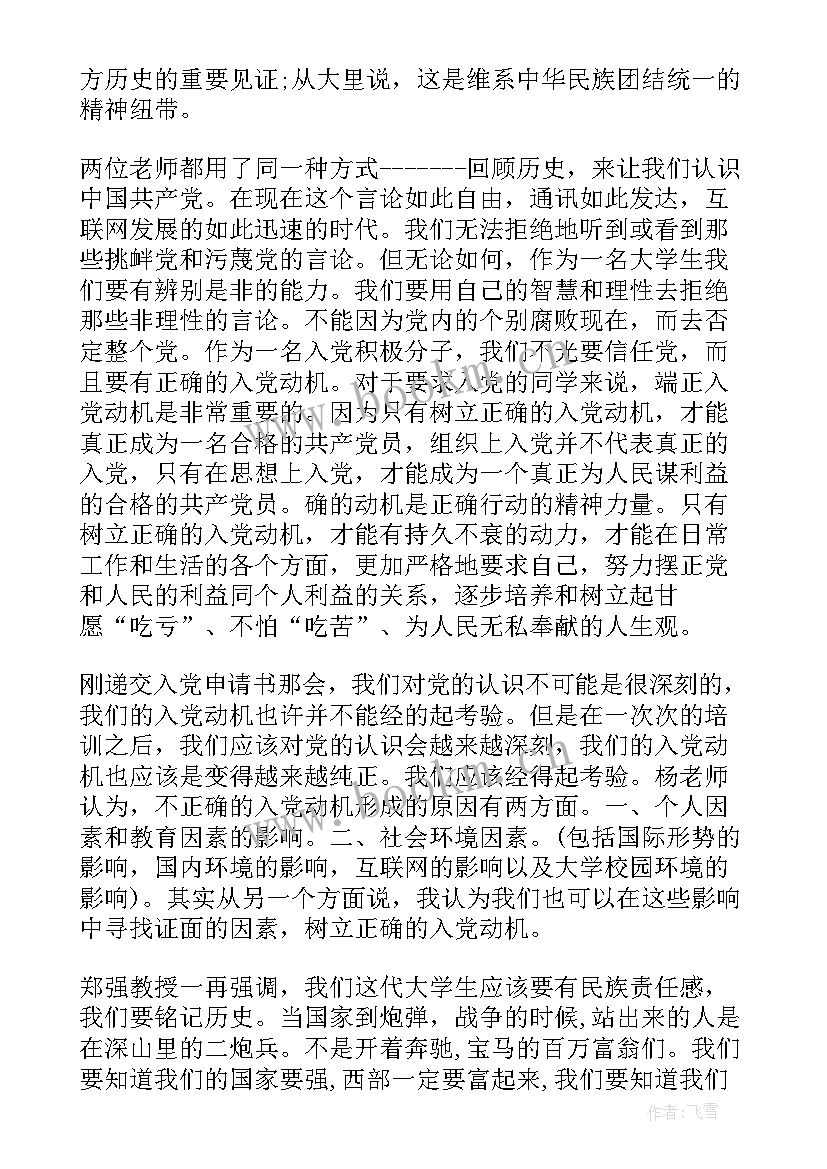 方历史的重要见证;从大里说，这是维系中华民族团结统一的精神纽带。

两位老师都用了同一种方式-------回顾历史，来让我们认识中国共产党。在现在这个言论如此自由，通讯如此发达，互联网发展的如此迅速的时代。我们无法拒绝地听到或看到那些挑衅党和污蔑党的言论。但无论如何，作为一名大学生我们要有辨别是非的能力。我们要用自己的智慧和理性去拒绝那些非理性的言论。不能因为党内的个别腐败现在，而去否定整个党。作为一名入党积极分子，我们不光要信任党，而且要有正确的入党动机。对于要求入党的同学来说，端正入党动机是非常重要的。因为只有树立正确的入党动机，才能真正成为一名合格的共产党员，组织上入党并不代表真正的入党，只有在思想上入党，才能成为一个真正为人民谋利益的合格的共产党员。确的动机是正确行动的精神力量。只有树立正确的入党动机，才能有持久不衰的动力，才能在日常工作和生活的各个方面，更加严格地要求自己，努力摆正党和人民的利益同个人利益的关系，逐步培养和树立起甘愿“吃亏”、不怕“吃苦”、为人民无私奉献的人生观。

刚递交入党申请书那会，我们对党的认识不可能是很深刻的，我们的入党动机也许并不能经的起考验。但是在一次次的培训之后，我们应该对党的认识会越来越深刻，我们的入党动机也应该是变得越来越纯正。我们应该经得起考验。杨老师认为，不正确的入党动机形成的原因有两方面。一、个人因素和教育因素的影响。二、社会环境因素。(包括国际形势的影响，国内环境的影响，互联网的影响以及大学校园环境的影响)。其实从另一个方面说，我认为我们也可以在这些影响中寻找证面的因素，树立正确的入党动机。

郑强教授一再强调，我们这代大学生应该要有民族责任感，我们要铭记历史。当国家到炮弹，战争的时候,站出来的人是在深山里的二炮兵。不是开着奔驰,宝马的百万富翁们。我们要知道我们的国家要强,西部一定要富起来,我们要知道我们

作者:飞雪